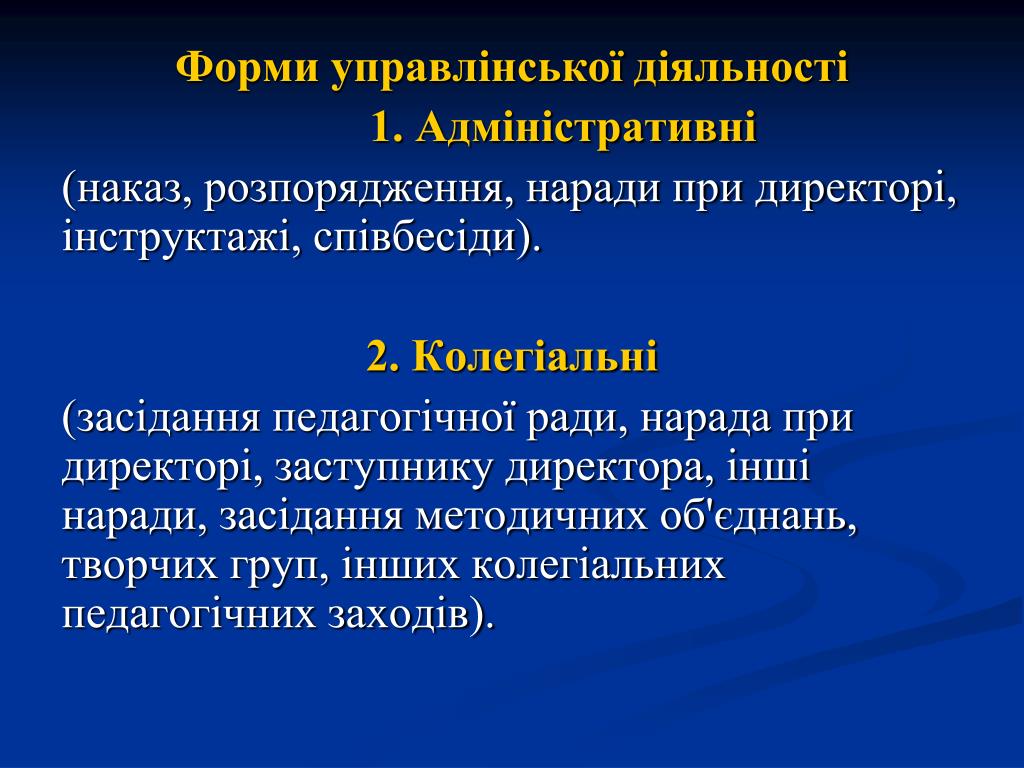 Форми управлінської діяльності

1. Адміністративні

(наказ, розпорядження, наради при директорі, інструктажі, співбесіди).

2. Колегіальні

(засідання педагогічної ради, нарада при директорі, заступнику директора, інші наради, засідання методичних об'єднань, творчих груп, інших колегіальних педагогічних заходів).